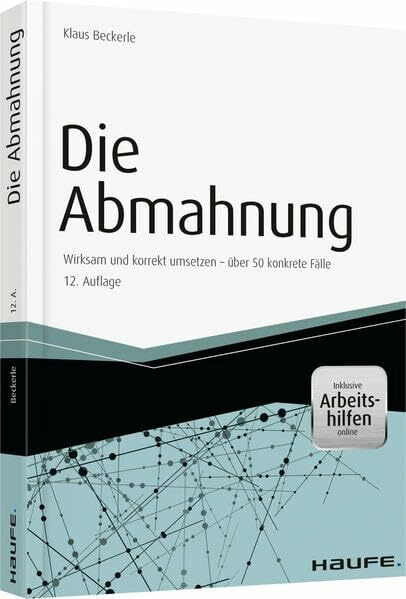 Die Abmahnung

12. A.

Beckerle

HAUFE.

Klaus Beckerle

Die Abmahnung

Wirksam und korrekt umsetzen – über 50 konkrete Fälle

12. Auflage

Inklusive Arbeitshilfen online

HAUFE.